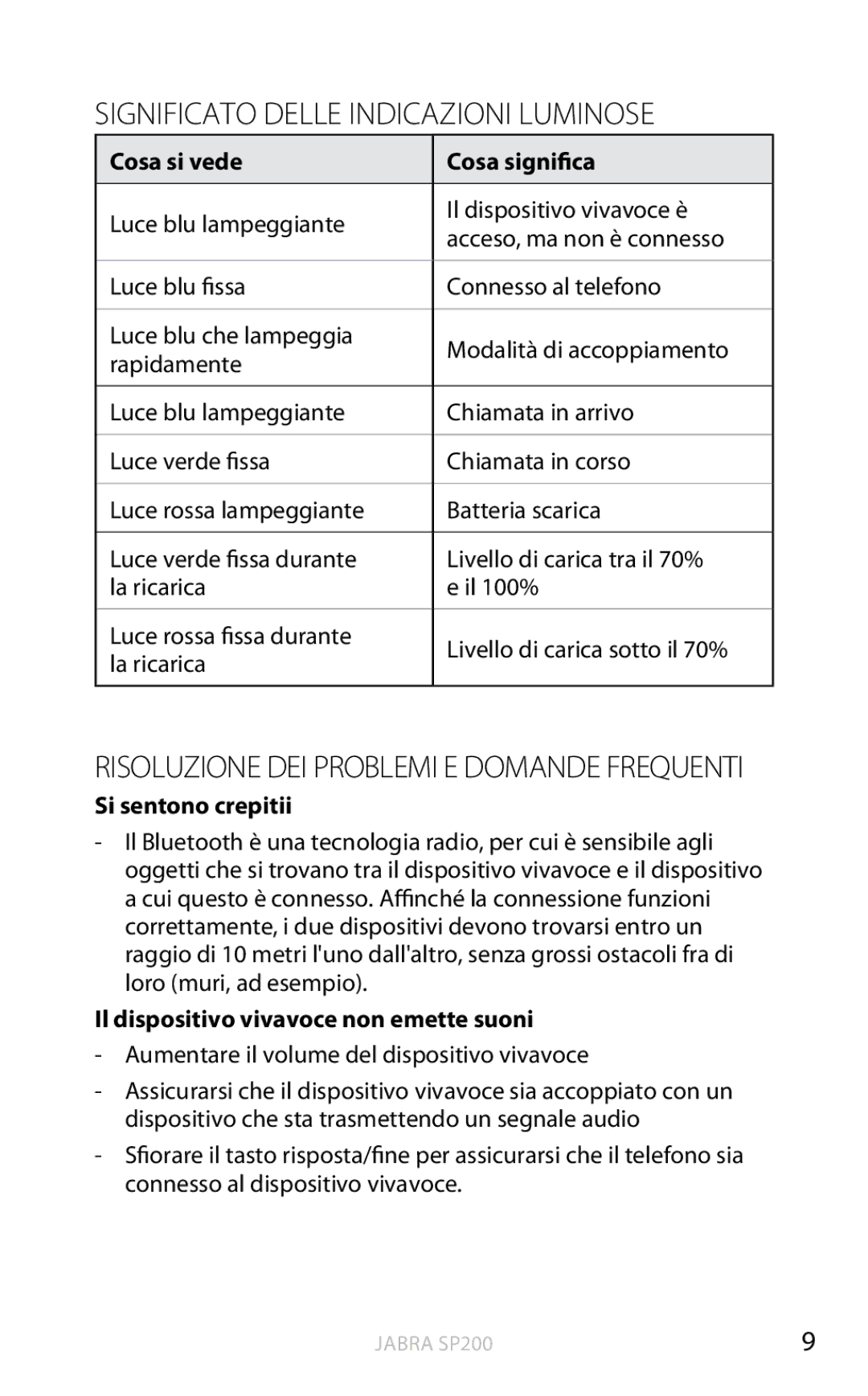 SIGNIFICATO DELLE INDICAZIONI LUMINOSE

| Cosa si vede | Cosa significa |
|---|---|
| Luce blu lampeggiante | Il dispositivo vivavoce è acceso, ma non è connesso |
| Luce blu fissa | Connesso al telefono |
| Luce blu che lampeggia rapidamente | Modalità di accoppiamento |
| Luce blu lampeggiante | Chiamata in arrivo |
| Luce verde fissa | Chiamata in corso |
| Luce rossa lampeggiante | Batteria scarica |
| Luce verde fissa durante la ricarica | Livello di carica tra il 70% e il 100% |
| Luce rossa fissa durante la ricarica | Livello di carica sotto il 70% |

RISOLUZIONE DEI PROBLEMI E DOMANDE FREQUENTI

Si sentono crepitii

- Il Bluetooth è una tecnologia radio, per cui è sensibile agli oggetti che si trovano tra il dispositivo vivavoce e il dispositivo a cui questo è connesso. Affinché la connessione funzioni correttamente, i due dispositivi devono trovarsi entro un raggio di 10 metri l'uno dall'altro, senza grossi ostacoli fra di loro (muri, ad esempio).

Il dispositivo vivavoce non emette suoni

- Aumentare il volume del dispositivo vivavoce

- Assicurarsi che il dispositivo vivavoce sia accoppiato con un dispositivo che sta trasmettendo un segnale audio

- Sfiorare il tasto risposta/fine per assicurarsi che il telefono sia connesso al dispositivo vivavoce.

JABRA SP200

9